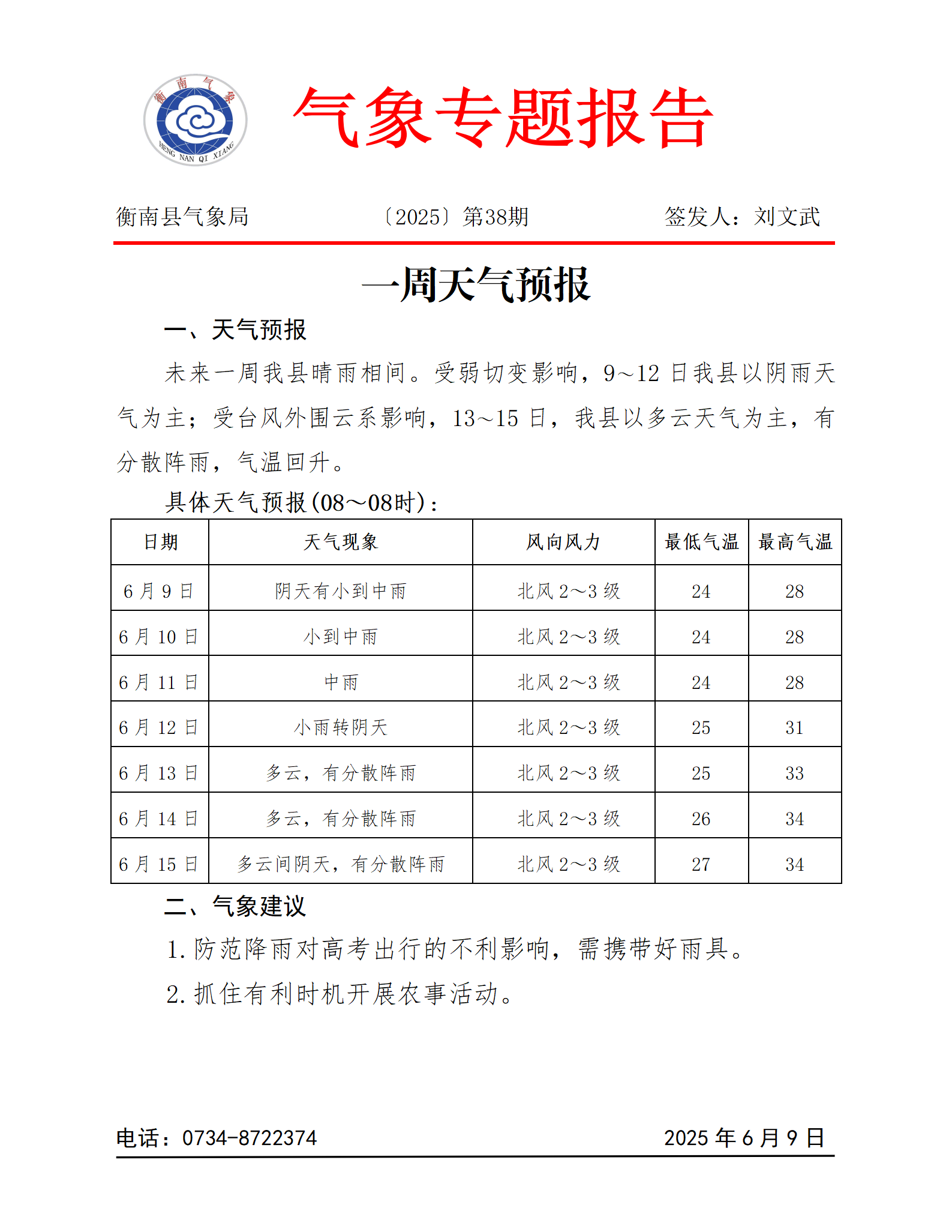 衡南气象
HENG NAN QI XIANG

气象专题报告

衡南县气象局　〔2025〕第38期　签发人：刘文武

一周天气预报

一、天气预报

未来一周我县晴雨相间。受弱切变影响，9～12 日我县以阴雨天气为主；受台风外围云系影响，13～15 日，我县以多云天气为主，有分散阵雨，气温回升。

具体天气预报(08～08时)：

| 日期 | 天气现象 | 风向风力 | 最低气温 | 最高气温 |
|---|---|---|---|---|
| 6 月 9 日 | 阴天有小到中雨 | 北风 2～3 级 | 24 | 28 |
| 6 月 10 日 | 小到中雨 | 北风 2～3 级 | 24 | 28 |
| 6 月 11 日 | 中雨 | 北风 2～3 级 | 24 | 28 |
| 6 月 12 日 | 小雨转阴天 | 北风 2～3 级 | 25 | 31 |
| 6 月 13 日 | 多云，有分散阵雨 | 北风 2～3 级 | 25 | 33 |
| 6 月 14 日 | 多云，有分散阵雨 | 北风 2～3 级 | 26 | 34 |
| 6 月 15 日 | 多云间阴天，有分散阵雨 | 北风 2～3 级 | 27 | 34 |

二、气象建议

1. 防范降雨对高考出行的不利影响，需携带好雨具。

2. 抓住有利时机开展农事活动。

电话：0734-8722374　2025 年 6 月 9 日